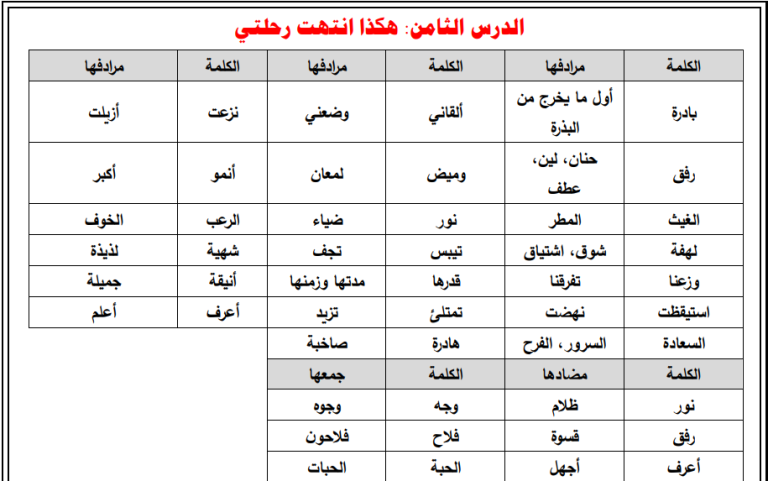 الدرس الثامن: هكذا انتهت رحلتي

| الكلمة | مرادفها | الكلمة | مرادفها | الكلمة | مرادفها |
|---|---|---|---|---|---|
| بادرة | أول ما يخرج من البذرة | ألقاني | وضعني | نزعت | أزيلت |
| رفق | حنان، لين، عطف | وميض | لمعان | أنمو | أكبر |
| الغيث | المطر | نور | ضياء | الرعب | الخوف |
| لهفة | شوق، اشتياق | تيبس | تجف | شهية | لذيذة |
| وزعنا | تفرقنا | قدرها | مدتها وزمنها | أنيقة | جميلة |
| استيقظت | نهضت | تمتلئ | تزيد | أعرف | أعلم |
| السعادة | السرور، الفرح | هادرة | صاخبة | | |

| الكلمة | مضادها | الكلمة | جمعها |
|---|---|---|---|
| نور | ظلام | وجه | وجوه |
| رفق | قسوة | فلاح | فلاحون |
| أعرف | أجهل | الحبة | الحبات |